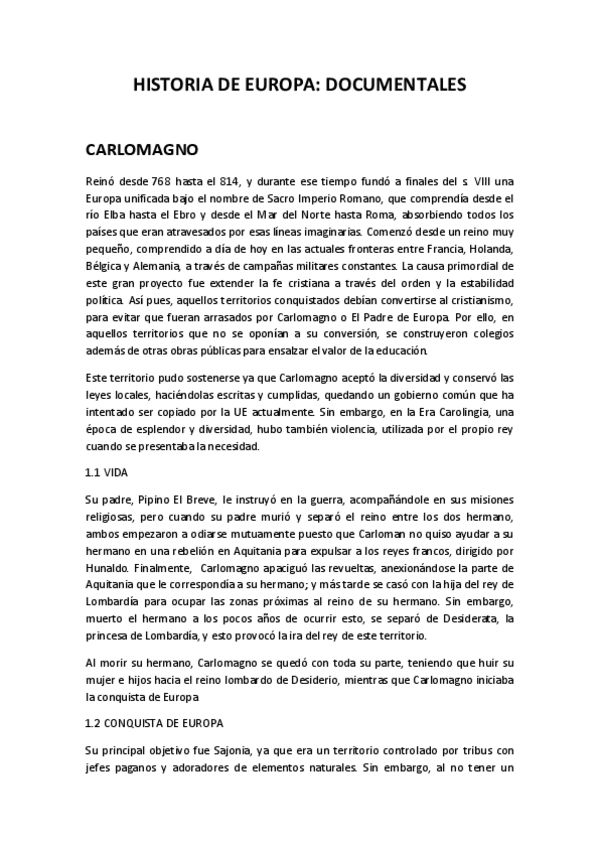 HISTORIA DE EUROPA: DOCUMENTALES

CARLOMAGNO

Reinó desde 768 hasta el 814, y durante ese tiempo fundó a finales del s. VIII una Europa unificada bajo el nombre de Sacro Imperio Romano, que comprendía desde el río Elba hasta el Ebro y desde el Mar del Norte hasta Roma, absorbiendo todos los países que eran atravesados por esas líneas imaginarias. Comenzó desde un reino muy pequeño, comprendido a día de hoy en las actuales fronteras entre Francia, Holanda, Bélgica y Alemania, a través de campañas militares constantes. La causa primordial de este gran proyecto fue extender la fe cristiana a través del orden y la estabilidad política. Así pues, aquellos territorios conquistados debían convertirse al cristianismo, para evitar que fueran arrasados por Carlomagno o El Padre de Europa. Por ello, en aquellos territorios que no se oponían a su conversión, se construyeron colegios además de otras obras públicas para ensalzar el valor de la educación.

Este territorio pudo sostenerse ya que Carlomagno aceptó la diversidad y conservó las leyes locales, haciéndolas escritas y cumplidas, quedando un gobierno común que ha intentado ser copiado por la UE actualmente. Sin embargo, en la Era Carolingia, una época de esplendor y diversidad, hubo también violencia, utilizada por el propio rey cuando se presentaba la necesidad.

1.1 VIDA

Su padre, Pipino El Breve, le instruyó en la guerra, acompañándole en sus misiones religiosas, pero cuando su padre murió y separó el reino entre los dos hermano, ambos empezaron a odiarse mutuamente puesto que Carloman no quiso ayudar a su hermano en una rebelión en Aquitania para expulsar a los reyes francos, dirigido por Hunaldo. Finalmente, Carlomagno apaciguó las revueltas, anexionándose la parte de Aquitania que le correspondía a su hermano; y más tarde se casó con la hija del rey de Lombardía para ocupar las zonas próximas al reino de su hermano. Sin embargo, muerto el hermano a los pocos años de ocurrir esto, se separó de Desiderata, la princesa de Lombardía, y esto provocó la ira del rey de este territorio.

Al morir su hermano, Carlomagno se quedó con toda su parte, teniendo que huir su mujer e hijos hacia el reino lombardo de Desiderio, mientras que Carlomagno iniciaba la conquista de Europa

1.2 CONQUISTA DE EUROPA

Su principal objetivo fue Sajonia, ya que era un territorio controlado por tribus con jefes paganos y adoradores de elementos naturales. Sin embargo, al no tener un